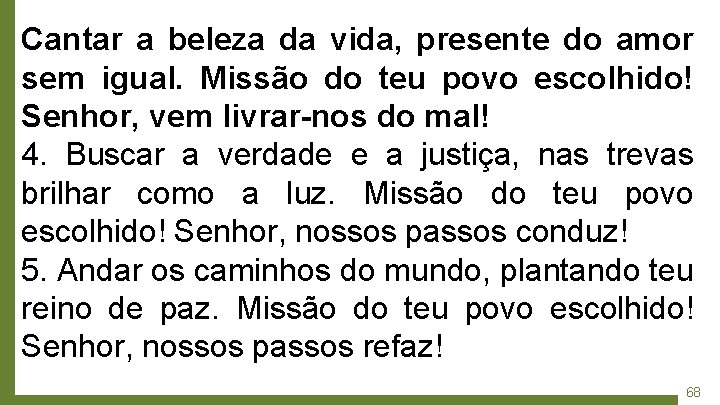 Cantar a beleza da vida, presente do amor sem igual. Missão do teu povo escolhido! Senhor, vem livrar-nos do mal!
4. Buscar a verdade e a justiça, nas trevas brilhar como a luz. Missão do teu povo escolhido! Senhor, nossos passos conduz!
5. Andar os caminhos do mundo, plantando teu reino de paz. Missão do teu povo escolhido! Senhor, nossos passos refaz!

68